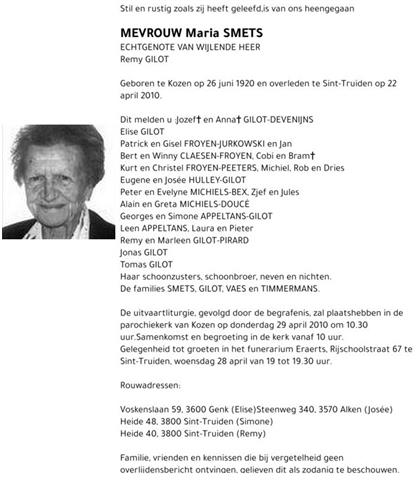 Stil en rustig zoals zij heeft geleefd,is van ons heengegaan

MEVROUW Maria SMETS
ECHTGENOTE VAN WIJLENDE HEER
Remy GILOT

Geboren te Kozen op 26 juni 1920 en overleden te Sint-Truiden op 22 april 2010.

Dit melden u :Jozef† en Anna† GILOT-DEVENIJNS
Elise GILOT
Patrick en Gisel FROYEN-JURKOWSKI en Jan
Bert en Winny CLAESEN-FROYEN, Cobi en Bram†
Kurt en Christel FROYEN-PEETERS, Michiel, Rob en Dries
Eugene en Josée HULLEY-GILOT
Peter en Evelyne MICHIELS-BEX, Zjef en Jules
Alain en Greta MICHIELS-DOUCÉ
Georges en Simone APPELTANS-GILOT
Leen APPELTANS, Laura en Pieter
Remy en Marleen GILOT-PIRARD
Jonas GILOT
Tomas GILOT
Haar schoonzusters, schoonbroer, neven en nichten.
De families SMETS, GILOT, VAES en TIMMERMANS.

De uitvaartliturgie, gevolgd door de begrafenis, zal plaatshebben in de parochiekerk van Kozen op donderdag 29 april 2010 om 10.30 uur.Samenkomst en begroeting in de kerk vanaf 10 uur.
Gelegenheid tot groeten in het funerarium Eraerts, Rijschoolstraat 67 te Sint-Truiden, woensdag 28 april van 19 tot 19.30 uur.

Rouwadressen:

Voskenslaan 59, 3600 Genk (Elise)Steenweg 340, 3570 Alken (Josée)
Heide 48, 3800 Sint-Truiden (Simone)
Heide 40, 3800 Sint-Truiden (Remy)

Familie, vrienden en kennissen die bij vergetelheid geen overlijdensbericht ontvingen, gelieven dit als zodanig te beschouwen.